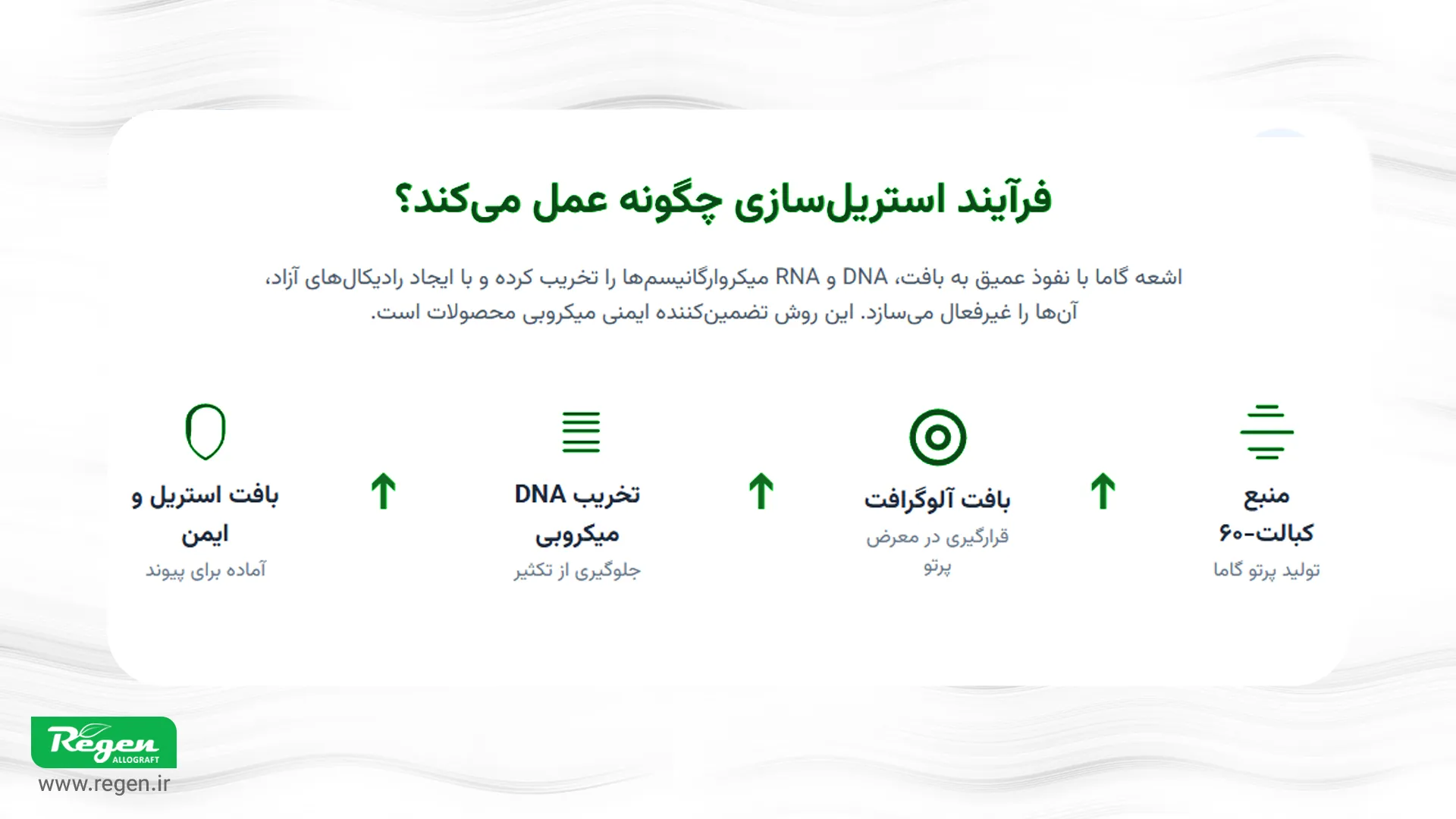 فرآیند استریل‌سازی چگونه عمل می‌کند؟

اشعه گاما با نفوذ عمیق به بافت، DNA و RNA میکروارگانیسم‌ها را تخریب کرده و با ایجاد رادیکال‌های آزاد، آن‌ها را غیرفعال می‌سازد. این روش تضمین‌کننده ایمنی میکروبی محصولات است.

منبع کبالت-۶۰
تولید پرتو گاما

بافت آلوگرافت
قرارگیری در معرض پرتو

تخریب DNA میکروبی
جلوگیری از تکثیر

بافت استریل و ایمن
آماده برای پیوند

Regen
ALLOGRAFT
www.regen.ir